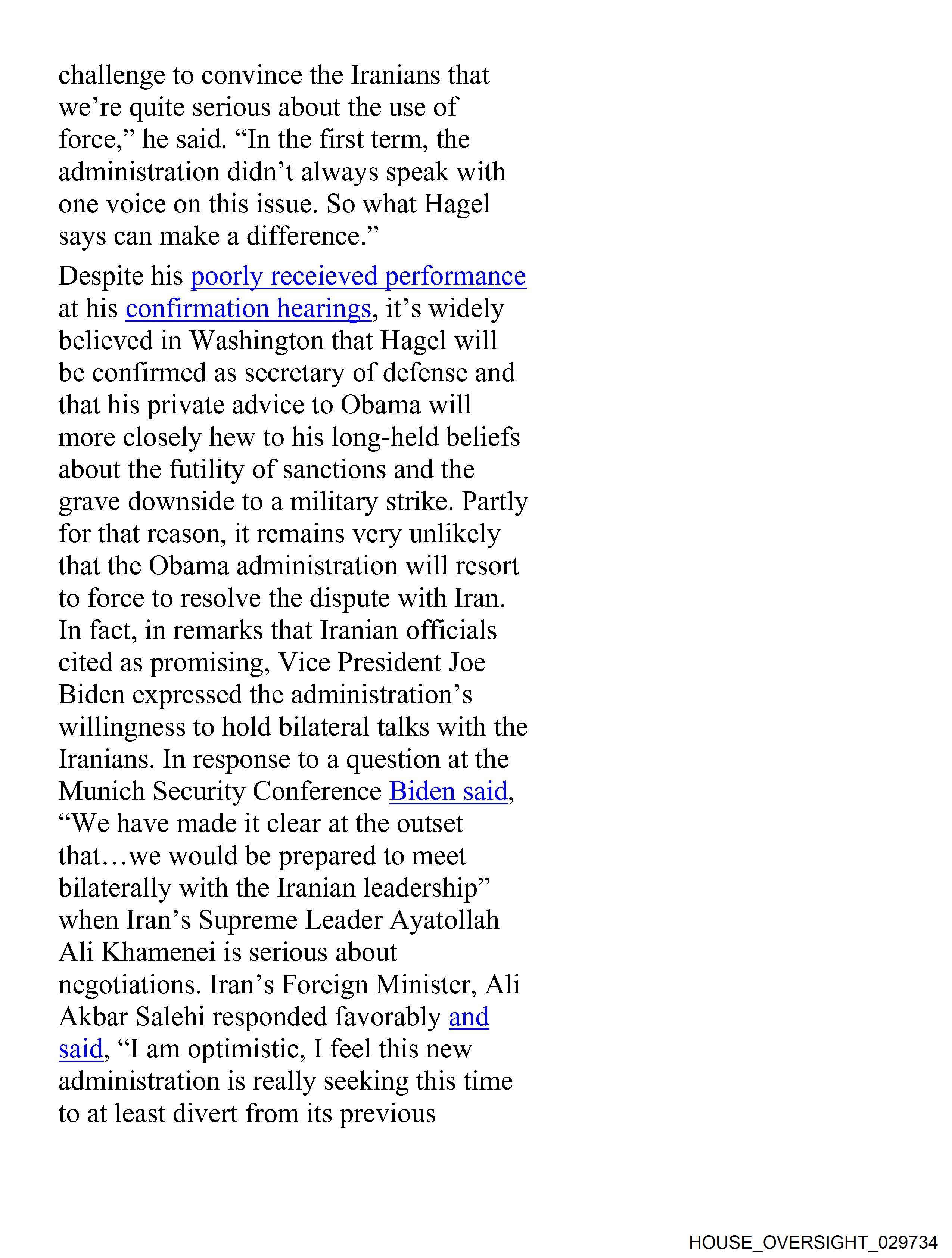 challenge to convince the Iranians that we’re quite serious about the use of force,” he said. “In the first term, the administration didn’t always speak with one voice on this issue. So what Hagel says can make a difference.”

Despite his poorly receieved performance at his confirmation hearings, it’s widely believed in Washington that Hagel will be confirmed as secretary of defense and that his private advice to Obama will more closely hew to his long-held beliefs about the futility of sanctions and the grave downside to a military strike. Partly for that reason, it remains very unlikely that the Obama administration will resort to force to resolve the dispute with Iran. In fact, in remarks that Iranian officials cited as promising, Vice President Joe Biden expressed the administration’s willingness to hold bilateral talks with the Iranians. In response to a question at the Munich Security Conference Biden said, “We have made it clear at the outset that…we would be prepared to meet bilaterally with the Iranian leadership” when Iran’s Supreme Leader Ayatollah Ali Khamenei is serious about negotiations. Iran’s Foreign Minister, Ali Akbar Salehi responded favorably and said, “I am optimistic, I feel this new administration is really seeking this time to at least divert from its previous

HOUSE_OVERSIGHT_029734